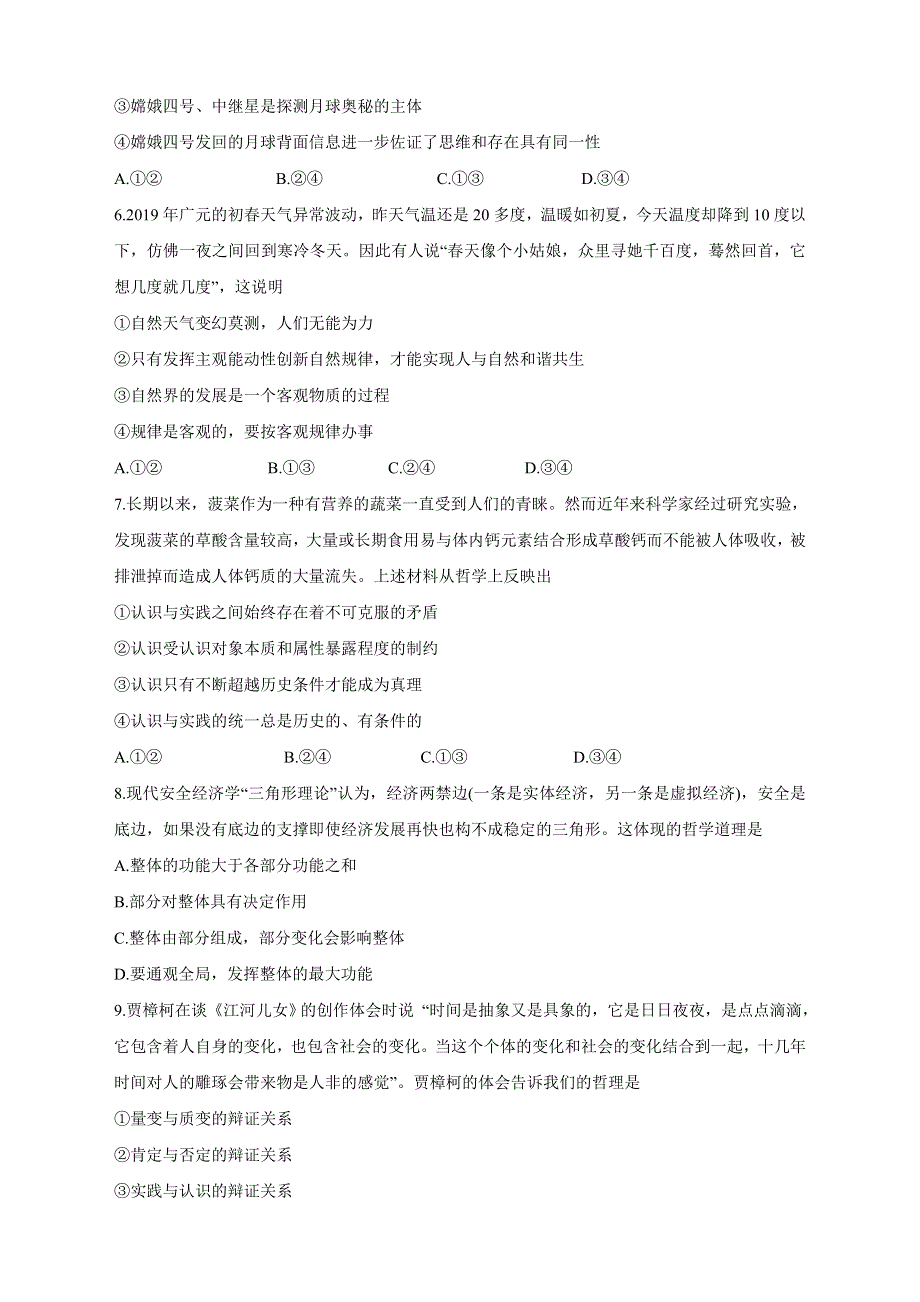 ③嫦娥四号、中继星是探测月球奥秘的主体

④嫦娥四号发回的月球背面信息进一步佐证了思维和存在具有同一性

A.①②　　B.②④　　C.①③　　D.③④

6.2019 年广元的初春天气异常波动，昨天气温还是 20 多度，温暖如初夏，今天温度却降到 10 度以下，仿佛一夜之间回到寒冷冬天。因此有人说“春天像个小姑娘，众里寻她千百度，蓦然回首，它想几度就几度”，这说明

①自然天气变幻莫测，人们无能为力

②只有发挥主观能动性创新自然规律，才能实现人与自然和谐共生

③自然界的发展是一个客观物质的过程

④规律是客观的，要按客观规律办事

A.①②　　B.①③　　C.②④　　D.③④

7.长期以来，菠菜作为一种有营养的蔬菜一直受到人们的青睐。然而近年来科学家经过研究实验，发现菠菜的草酸含量较高，大量或长期食用易与体内钙元素结合形成草酸钙而不能被人体吸收，被排泄掉而造成人体钙质的大量流失。上述材料从哲学上反映出

①认识与实践之间始终存在着不可克服的矛盾

②认识受认识对象本质和属性暴露程度的制约

③认识只有不断超越历史条件才能成为真理

④认识与实践的统一总是历史的、有条件的

A.①②　　B.②④　　C.①③　　D.③④

8.现代安全经济学“三角形理论”认为，经济两禁边(一条是实体经济，另一条是虚拟经济)，安全是底边，如果没有底边的支撑即使经济发展再快也构不成稳定的三角形。这体现的哲学道理是

A.整体的功能大于各部分功能之和

B.部分对整体具有决定作用

C.整体由部分组成，部分变化会影响整体

D.要通观全局，发挥整体的最大功能

9.贾樟柯在谈《江河儿女》的创作体会时说 “时间是抽象又是具象的，它是日日夜夜，是点点滴滴，它包含着人自身的变化，也包含社会的变化。当这个个体的变化和社会的变化结合到一起，十几年时间对人的雕琢会带来物是人非的感觉”。贾樟柯的体会告诉我们的哲理是

①量变与质变的辩证关系

②肯定与否定的辩证关系

③实践与认识的辩证关系